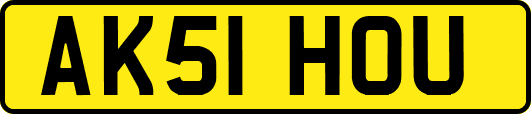 AK51 HOU